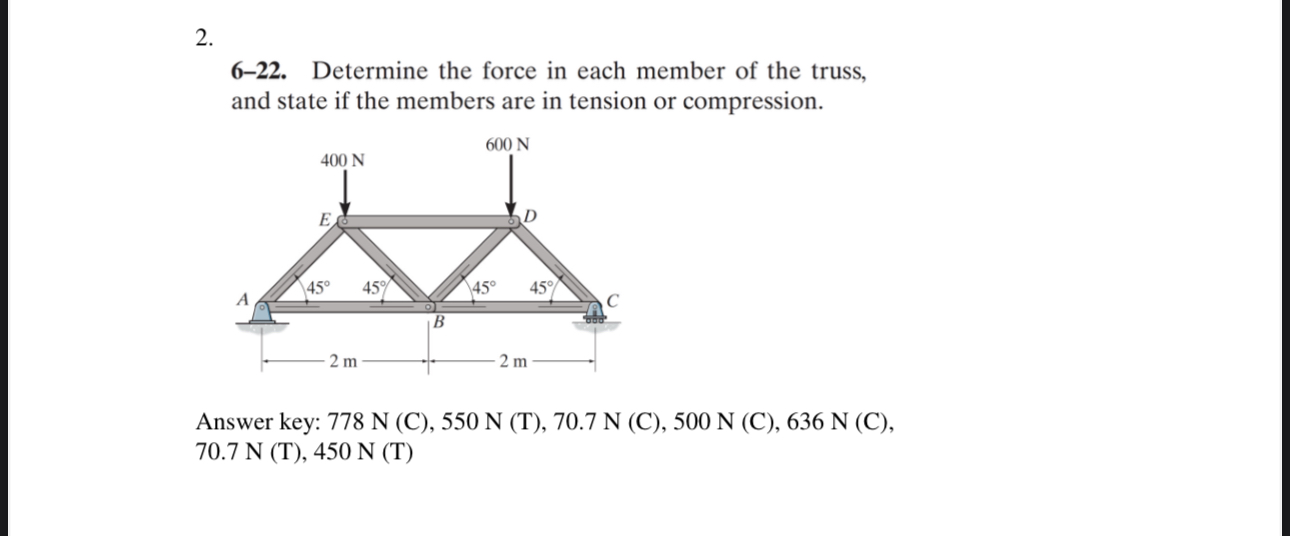 2.

**6–22.** Determine the force in each member of the truss, and state if the members are in tension or compression.

400 N

600 N

E

D

45°

45°

45°

45°

A

B

C

2 m

2 m

Answer key: 778 N (C), 550 N (T), 70.7 N (C), 500 N (C), 636 N (C), 70.7 N (T), 450 N (T)